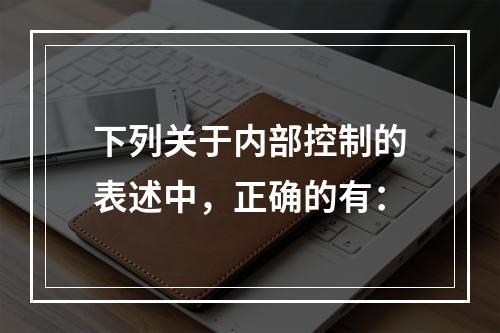 下列关于内部控制的表述中，正确的有：